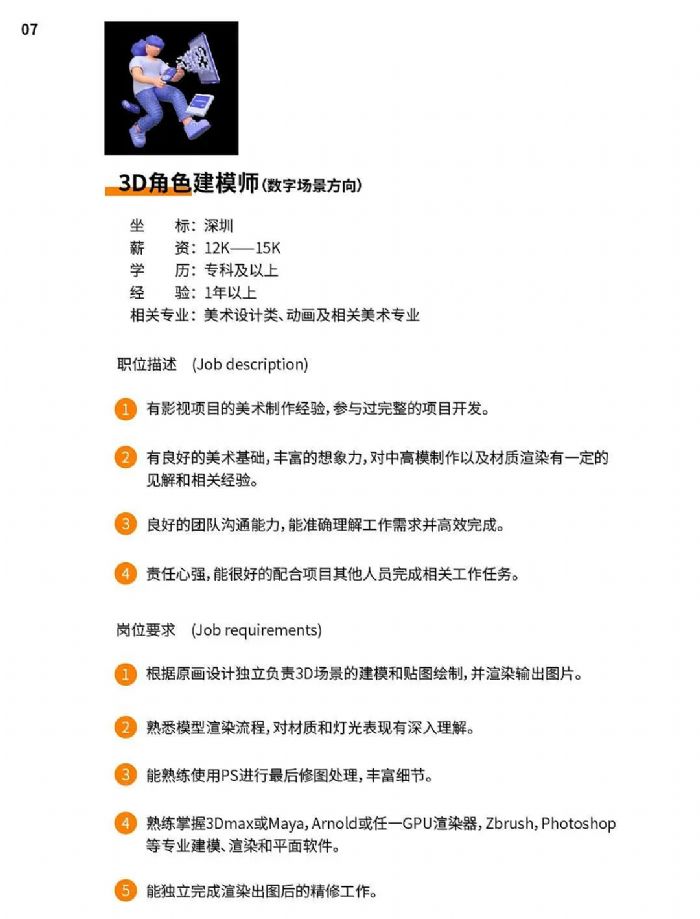 07

3D角色建模师(数字场景方向)

坐　　标：深圳
薪　　资：12K——15K
学　　历：专科及以上
经　　验：1年以上
相关专业：美术设计类、动画及相关美术专业

职位描述　(Job description)

1 有影视项目的美术制作经验，参与过完整的项目开发。

2 有良好的美术基础，丰富的想象力，对中高模制作以及材质渲染有一定的见解和相关经验。

3 良好的团队沟通能力，能准确理解工作需求并高效完成。

4 责任心强，能很好的配合项目其他人员完成相关工作任务。

岗位要求　(Job requirements)

1 根据原画设计独立负责3D场景的建模和贴图绘制，并渲染输出图片。

2 熟悉模型渲染流程，对材质和灯光表现有深入理解。

3 能熟练使用PS进行最后修图处理，丰富细节。

4 熟练掌握3Dmax或Maya，Arnold或任一GPU渲染器，Zbrush，Photoshop等专业建模、渲染和平面软件。

5 能独立完成渲染出图后的精修工作。